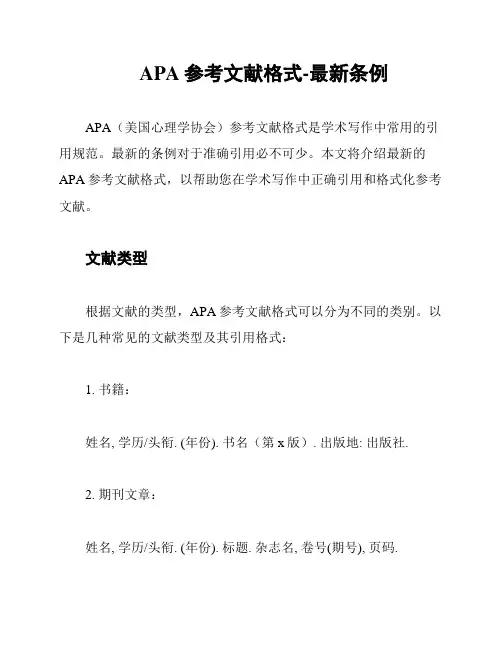 APA 参考文献格式-最新条例

APA（美国心理学协会）参考文献格式是学术写作中常用的引用规范。最新的条例对于准确引用必不可少。本文将介绍最新的 APA 参考文献格式，以帮助您在学术写作中正确引用和格式化参考文献。

文献类型

根据文献的类型，APA 参考文献格式可以分为不同的类别。以下是几种常见的文献类型及其引用格式：

1. 书籍：

姓名, 学历/头衔. (年份). 书名（第 x 版）. 出版地: 出版社.

2. 期刊文章：

姓名, 学历/头衔. (年份). 标题. 杂志名, 卷号(期号), 页码.